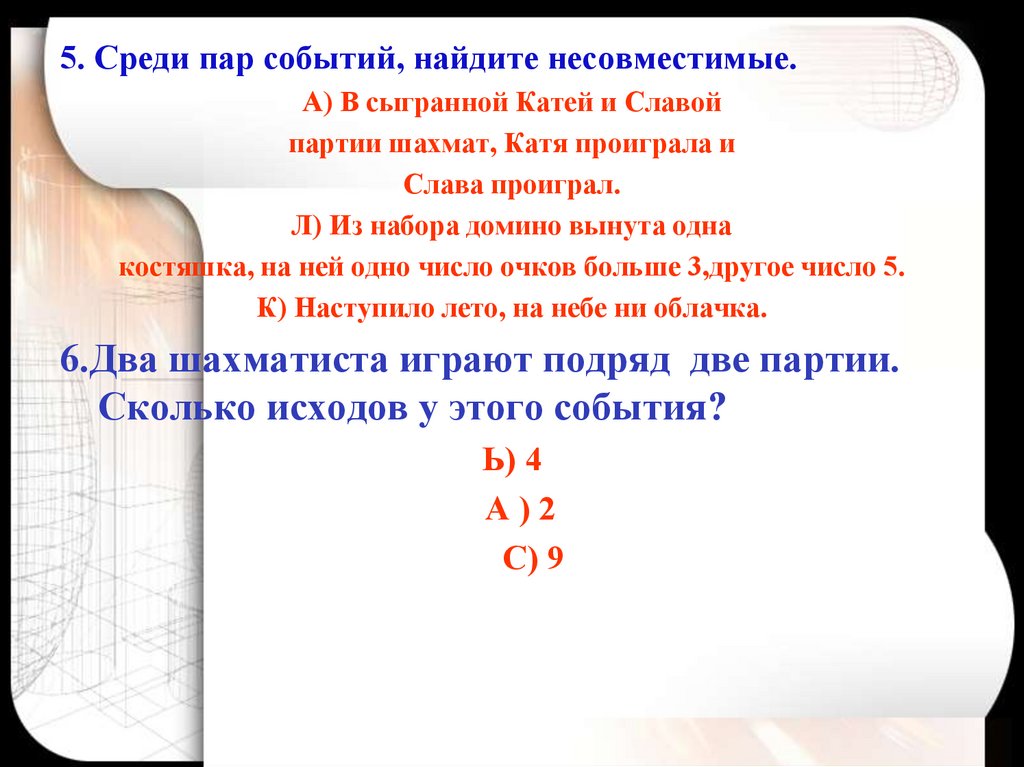 5. Среди пар событий, найдите несовместимые.

А) В сыгранной Катей и Славой

партии шахмат, Катя проиграла и

Слава проиграл.

Л) Из набора домино вынута одна

костяшка, на ней одно число очков больше 3,другое число 5.

К) Наступило лето, на небе ни облачка.

6.Два шахматиста играют подряд две партии. Сколько исходов у этого события?

Ь) 4

А ) 2

С) 9